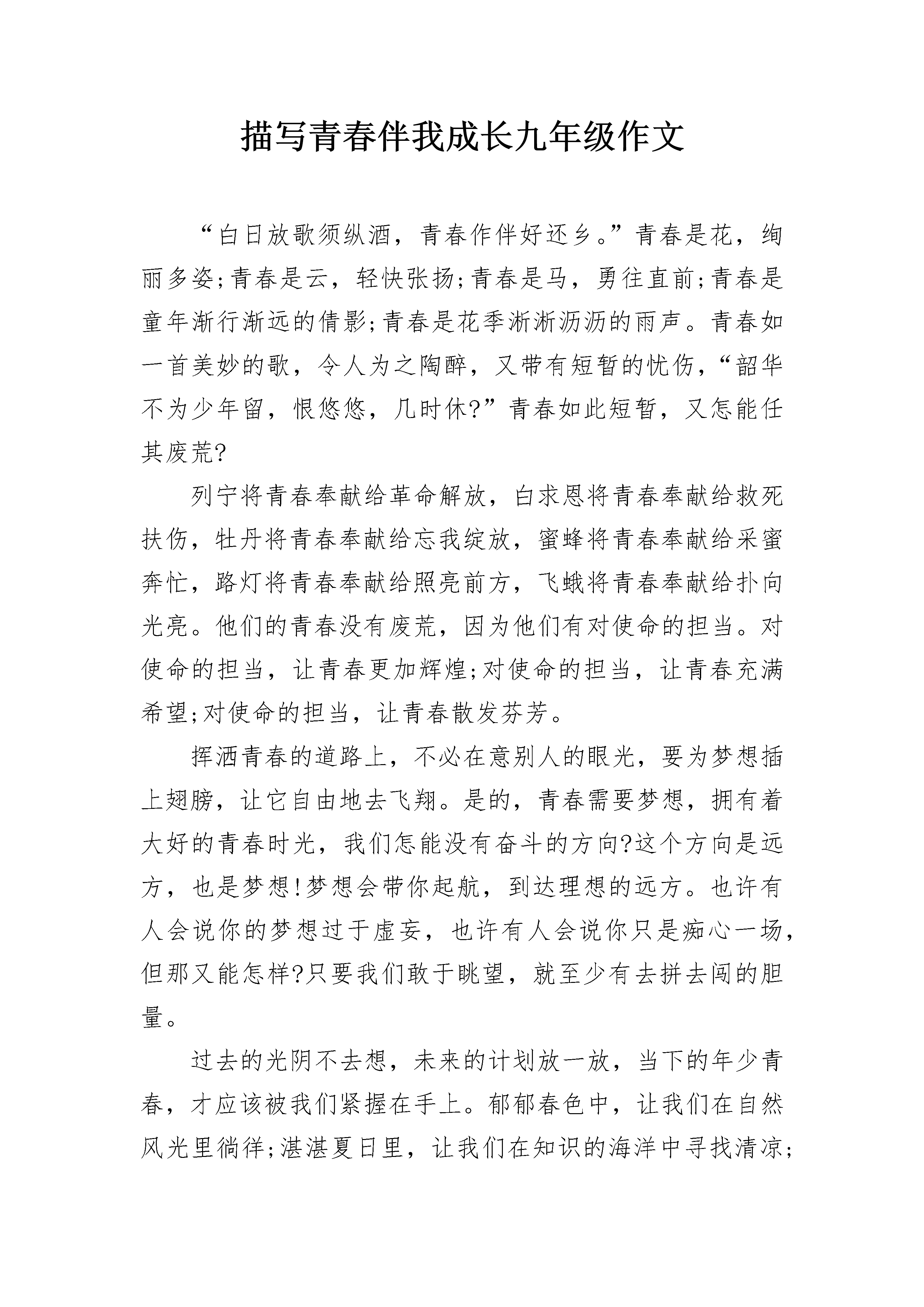 描写青春伴我成长九年级作文

“白日放歌须纵酒，青春作伴好还乡。”青春是花，绚丽多姿;青春是云，轻快张扬;青春是马，勇往直前;青春是童年渐行渐远的倩影;青春是花季淅淅沥沥的雨声。青春如一首美妙的歌，令人为之陶醉，又带有短暂的忧伤，“韶华不为少年留，恨悠悠，几时休?”青春如此短暂，又怎能任其废荒?

列宁将青春奉献给革命解放，白求恩将青春奉献给救死扶伤，牡丹将青春奉献给忘我绽放，蜜蜂将青春奉献给采蜜奔忙，路灯将青春奉献给照亮前方，飞蛾将青春奉献给扑向光亮。他们的青春没有废荒，因为他们有对使命的担当。对使命的担当，让青春更加辉煌;对使命的担当，让青春充满希望;对使命的担当，让青春散发芬芳。

挥洒青春的道路上，不必在意别人的眼光，要为梦想插上翅膀，让它自由地去飞翔。是的，青春需要梦想，拥有着大好的青春时光，我们怎能没有奋斗的方向?这个方向是远方，也是梦想!梦想会带你起航，到达理想的远方。也许有人会说你的梦想过于虚妄，也许有人会说你只是痴心一场，但那又能怎样?只要我们敢于眺望，就至少有去拼去闯的胆量。

过去的光阴不去想，未来的计划放一放，当下的年少青春，才应该被我们紧握在手上。郁郁春色中，让我们在自然风光里徜徉;湛湛夏日里，让我们在知识的海洋中寻找清凉;